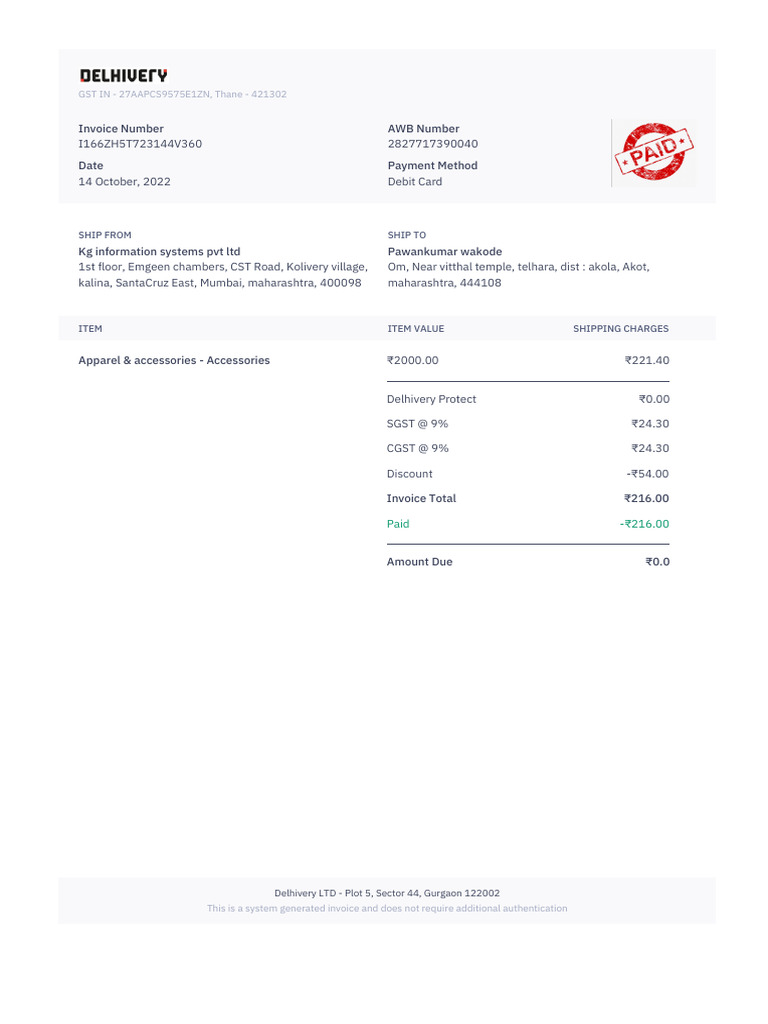 DELHIVERY
GST IN - 27AAPCS9575E1ZN, Thane - 421302

Invoice Number
I166ZH5T723144V360

Date
14 October, 2022

AWB Number
2827717390040

Payment Method
Debit Card

PAID

SHIP FROM
Kg information systems pvt ltd
1st floor, Emgeen chambers, CST Road, Kolivery village, kalina, SantaCruz East, Mumbai, maharashtra, 400098

SHIP TO
Pawankumar wakode
Om, Near vitthal temple, telhara, dist : akola, Akot, maharashtra, 444108

| ITEM | ITEM VALUE | SHIPPING CHARGES |
|---|---|---|
| Apparel & accessories - Accessories | ₹2000.00 | ₹221.40 |
| | Delhivery Protect | ₹0.00 |
| | SGST @ 9% | ₹24.30 |
| | CGST @ 9% | ₹24.30 |
| | Discount | -₹54.00 |
| | Invoice Total | ₹216.00 |
| | Paid | -₹216.00 |
| | Amount Due | ₹0.0 |

Delhivery LTD - Plot 5, Sector 44, Gurgaon 122002
This is a system generated invoice and does not require additional authentication